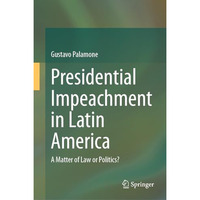 Gustavo Palamone

Presidential Impeachment in Latin America

A Matter of Law or Politics?

Springer